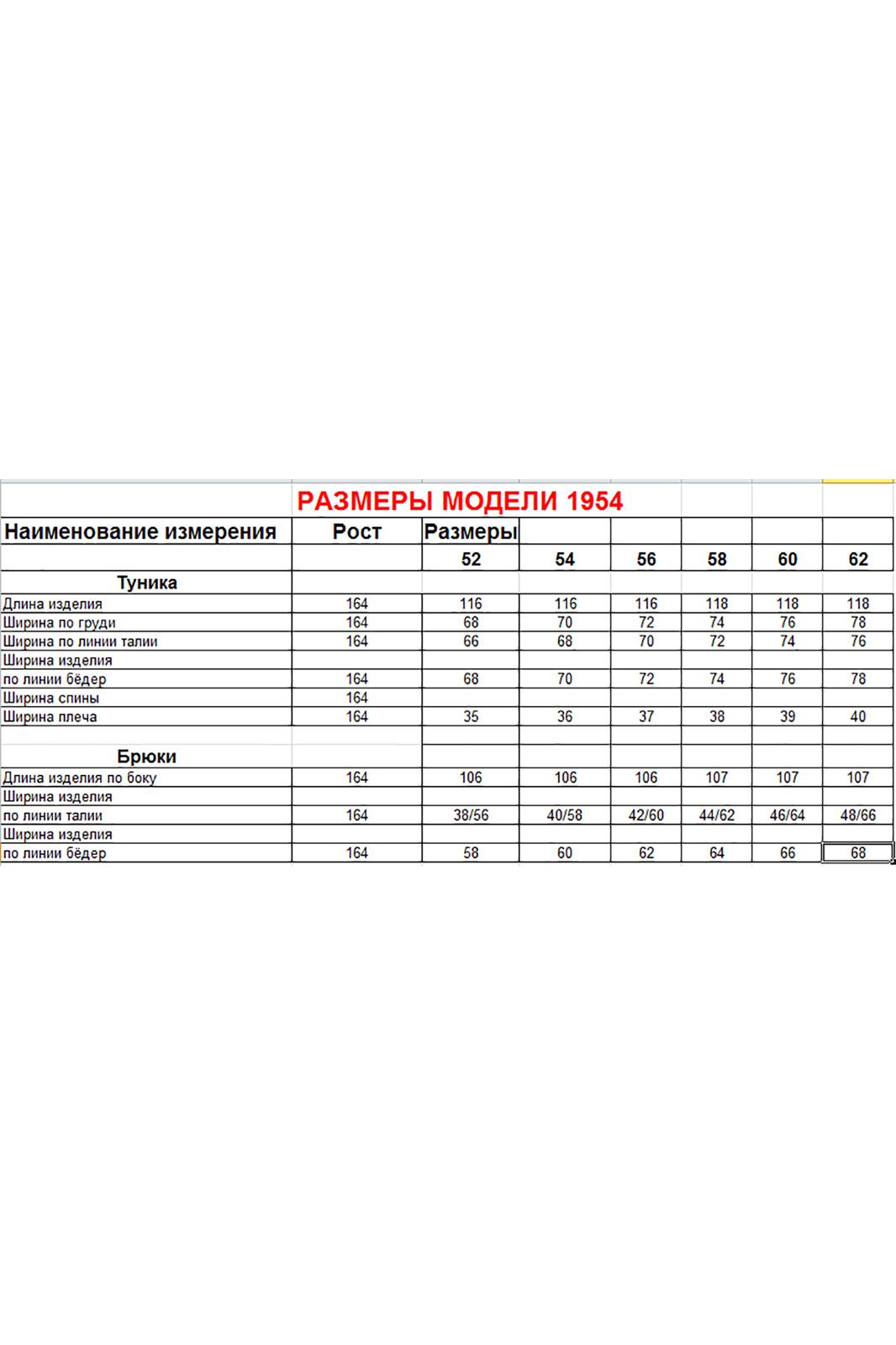 РАЗМЕРЫ МОДЕЛИ 1954

| Наименование измерения | Рост | Размеры | | | | | |
|---|---|---|---|---|---|---|---|
| | | 52 | 54 | 56 | 58 | 60 | 62 |
| Туника | | | | | | | |
| Длина изделия | 164 | 116 | 116 | 116 | 118 | 118 | 118 |
| Ширина по груди | 164 | 68 | 70 | 72 | 74 | 76 | 78 |
| Ширина по линии талии | 164 | 66 | 68 | 70 | 72 | 74 | 76 |
| Ширина изделия | | | | | | | |
| по линии бёдер | 164 | 68 | 70 | 72 | 74 | 76 | 78 |
| Ширина спины | 164 | | | | | | |
| Ширина плеча | 164 | 35 | 36 | 37 | 38 | 39 | 40 |
| | | | | | | | |
| Брюки | | | | | | | |
| Длина изделия по боку | 164 | 106 | 106 | 106 | 107 | 107 | 107 |
| Ширина изделия | | | | | | | |
| по линии талии | 164 | 38/56 | 40/58 | 42/60 | 44/62 | 46/64 | 48/66 |
| Ширина изделия | | | | | | | |
| по линии бёдер | 164 | 58 | 60 | 62 | 64 | 66 | 68 |